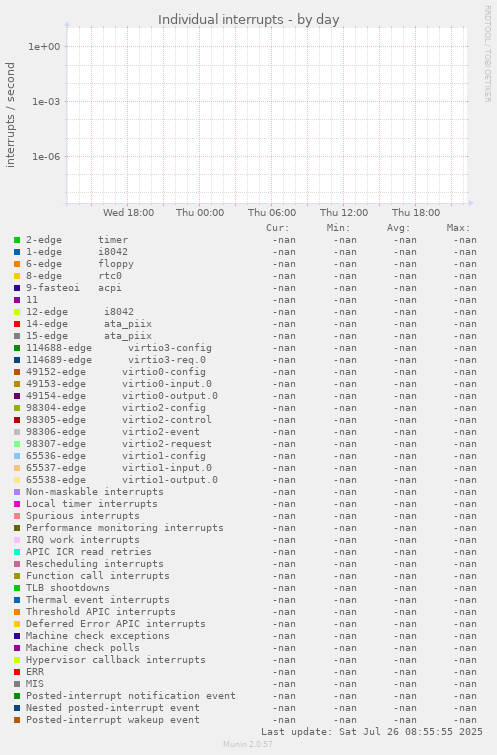 Individual interrupts - by day

RRDTOOL / TOBI OETIKER

interrupts / second

1e+00
1e-03
1e-06

Wed 18:00 Thu 00:00 Thu 06:00 Thu 12:00 Thu 18:00

| | Cur: | Min: | Avg: | Max: |
|---|---|---|---|---|
| 2-edge timer | -nan | -nan | -nan | -nan |
| 1-edge i8042 | -nan | -nan | -nan | -nan |
| 6-edge floppy | -nan | -nan | -nan | -nan |
| 8-edge rtc0 | -nan | -nan | -nan | -nan |
| 9-fasteoi acpi | -nan | -nan | -nan | -nan |
| 11 | -nan | -nan | -nan | -nan |
| 12-edge i8042 | -nan | -nan | -nan | -nan |
| 14-edge ata_piix | -nan | -nan | -nan | -nan |
| 15-edge ata_piix | -nan | -nan | -nan | -nan |
| 114688-edge virtio3-config | -nan | -nan | -nan | -nan |
| 114689-edge virtio3-req.0 | -nan | -nan | -nan | -nan |
| 49152-edge virtio0-config | -nan | -nan | -nan | -nan |
| 49153-edge virtio0-input.0 | -nan | -nan | -nan | -nan |
| 49154-edge virtio0-output.0 | -nan | -nan | -nan | -nan |
| 98304-edge virtio2-config | -nan | -nan | -nan | -nan |
| 98305-edge virtio2-control | -nan | -nan | -nan | -nan |
| 98306-edge virtio2-event | -nan | -nan | -nan | -nan |
| 98307-edge virtio2-request | -nan | -nan | -nan | -nan |
| 65536-edge virtio1-config | -nan | -nan | -nan | -nan |
| 65537-edge virtio1-input.0 | -nan | -nan | -nan | -nan |
| 65538-edge virtio1-output.0 | -nan | -nan | -nan | -nan |
| Non-maskable interrupts | -nan | -nan | -nan | -nan |
| Local timer interrupts | -nan | -nan | -nan | -nan |
| Spurious interrupts | -nan | -nan | -nan | -nan |
| Performance monitoring interrupts | -nan | -nan | -nan | -nan |
| IRQ work interrupts | -nan | -nan | -nan | -nan |
| APIC ICR read retries | -nan | -nan | -nan | -nan |
| Rescheduling interrupts | -nan | -nan | -nan | -nan |
| Function call interrupts | -nan | -nan | -nan | -nan |
| TLB shootdowns | -nan | -nan | -nan | -nan |
| Thermal event interrupts | -nan | -nan | -nan | -nan |
| Threshold APIC interrupts | -nan | -nan | -nan | -nan |
| Deferred Error APIC interrupts | -nan | -nan | -nan | -nan |
| Machine check exceptions | -nan | -nan | -nan | -nan |
| Machine check polls | -nan | -nan | -nan | -nan |
| Hypervisor callback interrupts | -nan | -nan | -nan | -nan |
| ERR | -nan | -nan | -nan | -nan |
| MIS | -nan | -nan | -nan | -nan |
| Posted-interrupt notification event | -nan | -nan | -nan | -nan |
| Nested posted-interrupt event | -nan | -nan | -nan | -nan |
| Posted-interrupt wakeup event | -nan | -nan | -nan | -nan |

Last update: Sat Jul 26 08:55:55 2025

Munin 2.0.57